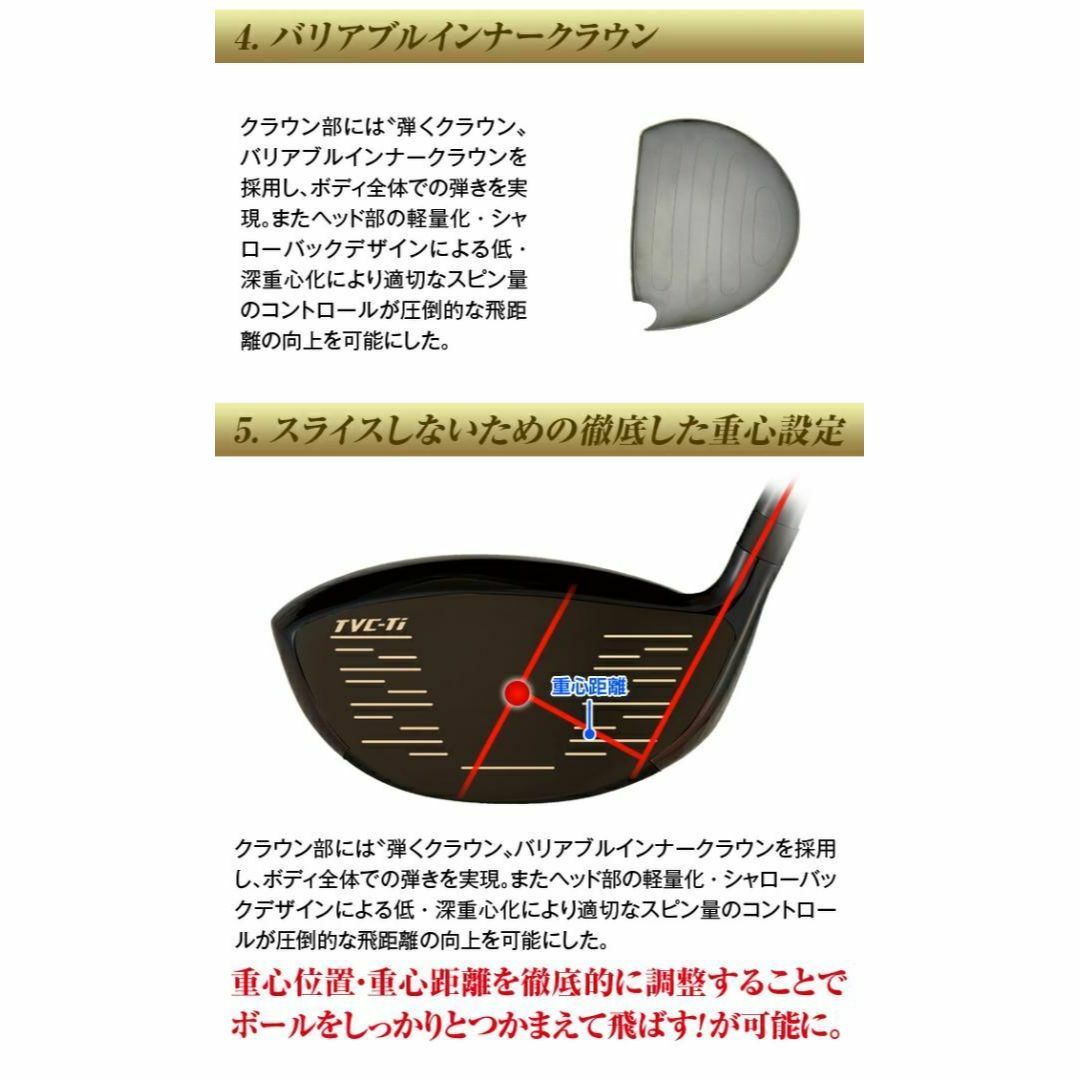 4. バリアブルインナークラウン

クラウン部には〝弾くクラウン〟バリアブルインナークラウンを採用し、ボディ全体での弾きを実現。またヘッド部の軽量化・シャローバックデザインによる低・深重心化により適切なスピン量のコントロールが圧倒的な飛距離の向上を可能にした。

5. スライスしないための徹底した重心設定

TVC-Ti

重心距離

クラウン部には〝弾くクラウン〟バリアブルインナークラウンを採用し、ボディ全体での弾きを実現。またヘッド部の軽量化・シャローバックデザインによる低・深重心化により適切なスピン量のコントロールが圧倒的な飛距離の向上を可能にした。

重心位置・重心距離を徹底的に調整することでボールをしっかりとつかまえて飛ばす！が可能に。